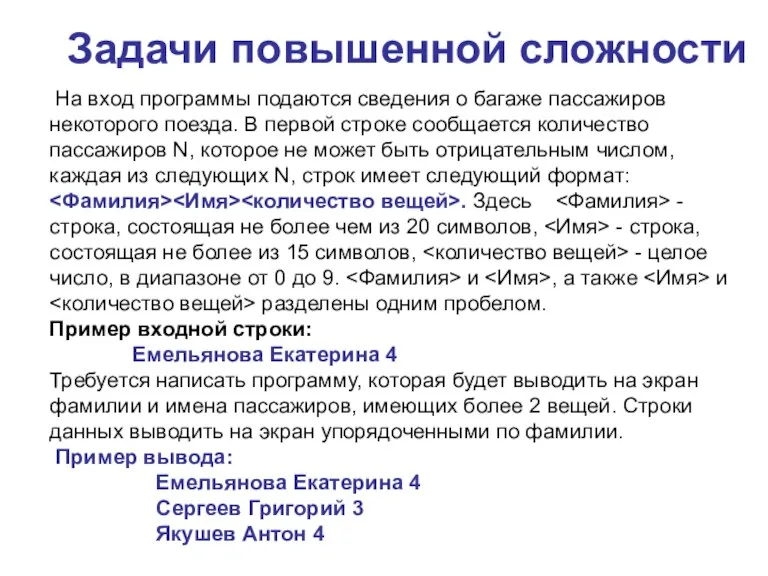 Задачи повышенной сложности

На вход программы подаются сведения о багаже пассажиров некоторого поезда. В первой строке сообщается количество пассажиров N, которое не может быть отрицательным числом, каждая из следующих N, строк имеет следующий формат: <Фамилия><Имя><количество вещей>. Здесь <Фамилия> - строка, состоящая не более чем из 20 символов, <Имя> - строка, состоящая не более из 15 символов, <количество вещей> - целое число, в диапазоне от 0 до 9. <Фамилия> и <Имя>, а также <Имя> и <количество вещей> разделены одним пробелом.

Пример входной строки:

Емельянова Екатерина 4

Требуется написать программу, которая будет выводить на экран фамилии и имена пассажиров, имеющих более 2 вещей. Строки данных выводить на экран упорядоченными по фамилии.

Пример вывода:

Емельянова Екатерина 4
Сергеев Григорий 3
Якушев Антон 4